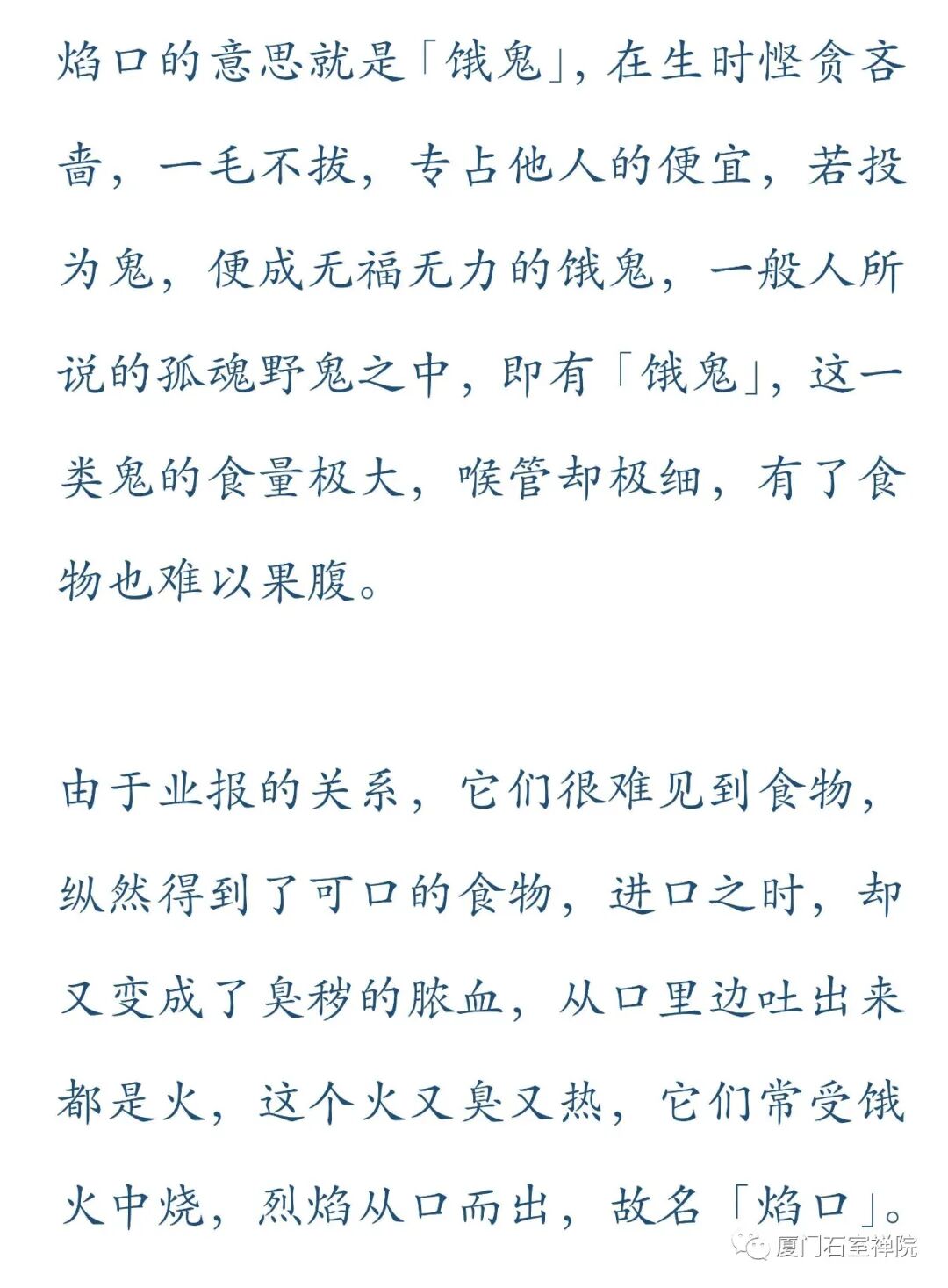 焰口的意思就是「饿鬼」，在生时悭贪吝啬，一毛不拔，专占他人的便宜，若投为鬼，便成无福无力的饿鬼，一般人所说的孤魂野鬼之中，即有「饿鬼」，这一类鬼的食量极大，喉管却极细，有了食物也难以果腹。

由于业报的关系，它们很难见到食物，纵然得到了可口的食物，进口之时，却又变成了臭秽的脓血，从口里边吐出来都是火，这个火又臭又热，它们常受饿火中烧，烈焰从口而出，故名「焰口」。

厦门石室禅院